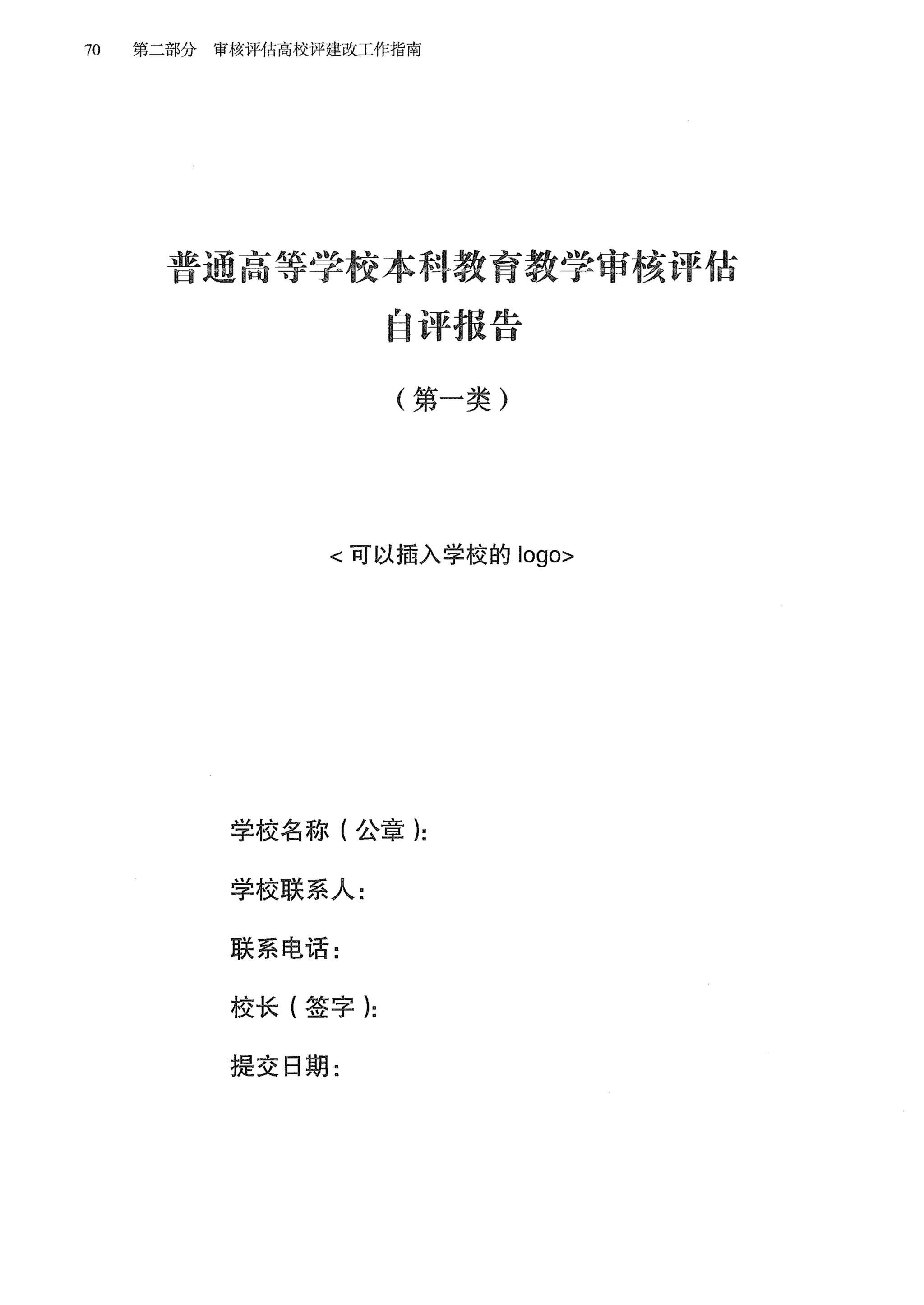 70　第二部分　审核评估高校评建改工作指南

普通高等学校本科教育教学审核评估
自评报告

（第一类）

< 可以插入学校的 logo>

学校名称（公章）:

学校联系人:

联系电话:

校长（签字）:

提交日期: